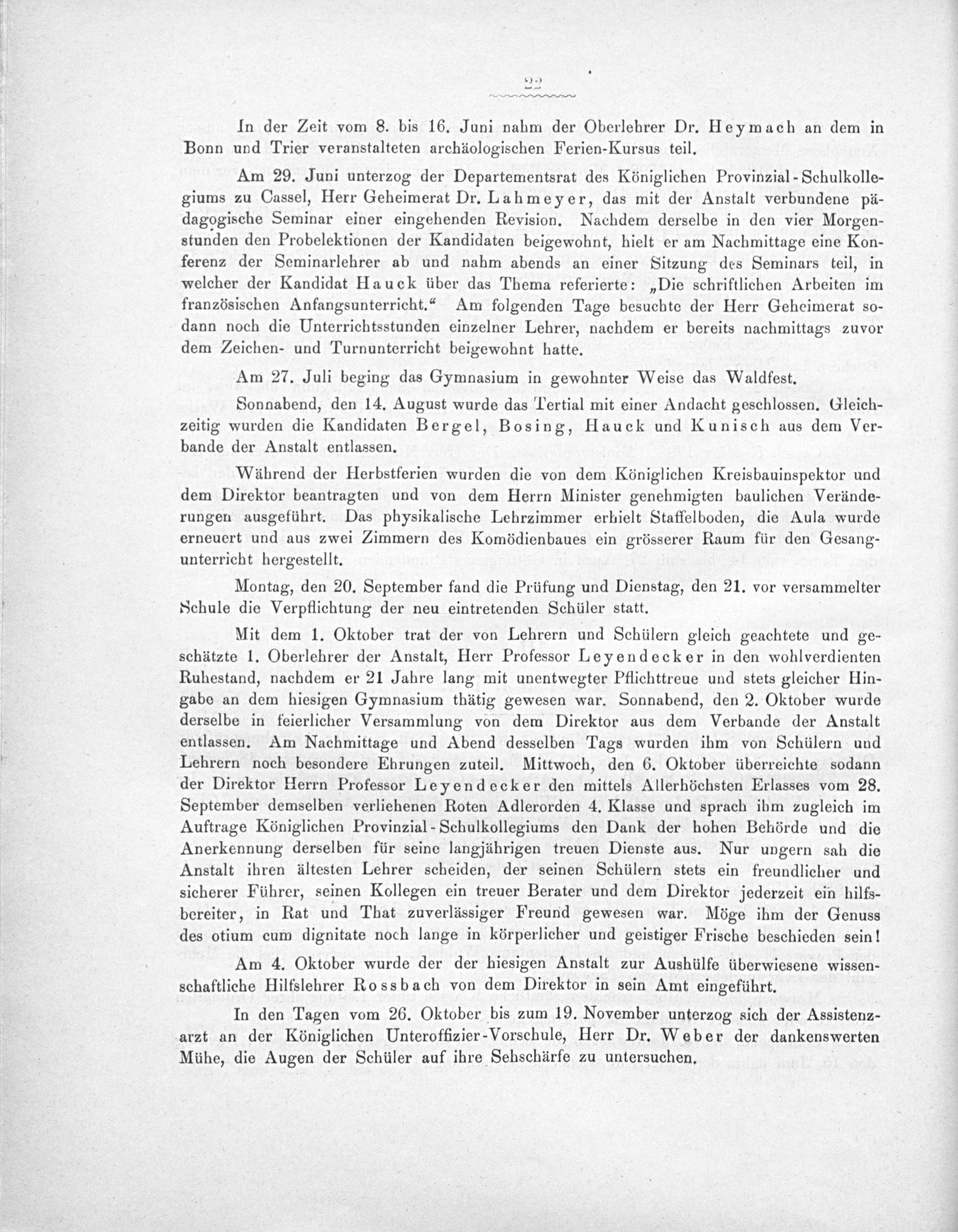 22

In der Zeit vom 8. bis 16. Juni nahm der Oberlehrer Dr. Heymach an dem in Bonn und Trier veranstalteten archäologischen Ferien-Kursus teil.

Am 29. Juni unterzog der Departementsrat des Königlichen Provinzial-Schulkollegiums zu Cassel, Herr Geheimerat Dr. Lahmeyer, das mit der Anstalt verbundene pädagogische Seminar einer eingehenden Revision. Nachdem derselbe in den vier Morgenstunden den Probelektionen der Kandidaten beigewohnt, hielt er am Nachmittage eine Konferenz der Seminarlehrer ab und nahm abends an einer Sitzung des Seminars teil, in welcher der Kandidat Hauck über das Thema referierte: „Die schriftlichen Arbeiten im französischen Anfangsunterricht.“ Am folgenden Tage besuchte der Herr Geheimerat sodann noch die Unterrichtsstunden einzelner Lehrer, nachdem er bereits nachmittags zuvor dem Zeichen- und Turnunterricht beigewohnt hatte.

Am 27. Juli beging das Gymnasium in gewohnter Weise das Waldfest.

Sonnabend, den 14. August wurde das Tertial mit einer Andacht geschlossen. Gleichzeitig wurden die Kandidaten Bergel, Bosing, Hauck und Kunisch aus dem Verbande der Anstalt entlassen.

Während der Herbstferien wurden die von dem Königlichen Kreisbauinspektor und dem Direktor beantragten und von dem Herrn Minister genehmigten baulichen Veränderungen ausgeführt. Das physikalische Lehrzimmer erhielt Staffelboden, die Aula wurde erneuert und aus zwei Zimmern des Komödienbaues ein grösserer Raum für den Gesangunterricht hergestellt.

Montag, den 20. September fand die Prüfung und Dienstag, den 21. vor versammelter Schule die Verpflichtung der neu eintretenden Schüler statt.

Mit dem 1. Oktober trat der von Lehrern und Schülern gleich geachtete und geschätzte 1. Oberlehrer der Anstalt, Herr Professor Leyendecker in den wohlverdienten Ruhestand, nachdem er 21 Jahre lang mit unentwegter Pflichttreue und stets gleicher Hingabe an dem hiesigen Gymnasium thätig gewesen war. Sonnabend, den 2. Oktober wurde derselbe in feierlicher Versammlung von dem Direktor aus dem Verbande der Anstalt entlassen. Am Nachmittage und Abend desselben Tags wurden ihm von Schülern und Lehrern noch besondere Ehrungen zuteil. Mittwoch, den 6. Oktober überreichte sodann der Direktor Herrn Professor Leyendecker den mittels Allerhöchsten Erlasses vom 28. September demselben verliehenen Roten Adlerorden 4. Klasse und sprach ihm zugleich im Auftrage Königlichen Provinzial-Schulkollegiums den Dank der hohen Behörde und die Anerkennung derselben für seine langjährigen treuen Dienste aus. Nur ungern sah die Anstalt ihren ältesten Lehrer scheiden, der seinen Schülern stets ein freundlicher und sicherer Führer, seinen Kollegen ein treuer Berater und dem Direktor jederzeit ein hilfsbereiter, in Rat und That zuverlässiger Freund gewesen war. Möge ihm der Genuss des otium cum dignitate noch lange in körperlicher und geistiger Frische beschieden sein!

Am 4. Oktober wurde der der hiesigen Anstalt zur Aushülfe überwiesene wissenschaftliche Hilfslehrer Rossbach von dem Direktor in sein Amt eingeführt.

In den Tagen vom 26. Oktober bis zum 19. November unterzog sich der Assistenzarzt an der Königlichen Unteroffizier-Vorschule, Herr Dr. Weber der dankenswerten Mühe, die Augen der Schüler auf ihre Sehschärfe zu untersuchen.